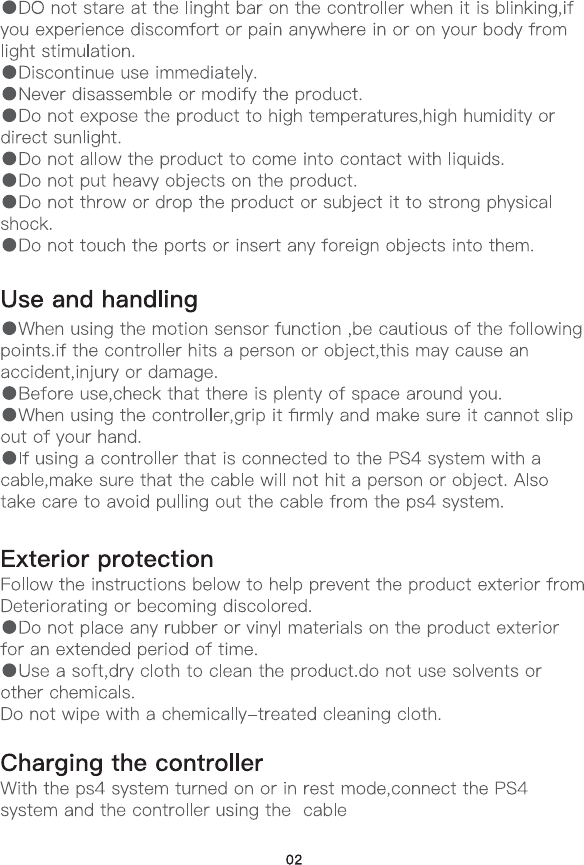 ●DO not stare at the linght bar on the controller when it is blinking,if you experience discomfort or pain anywhere in or on your body from light stimulation.
●Discontinue use immediately.
●Never disassemble or modify the product.
●Do not expose the product to high temperatures,high humidity or direct sunlight.
●Do not allow the product to come into contact with liquids.
●Do not put heavy objects on the product.
●Do not throw or drop the product or subject it to strong physical shock.
●Do not touch the ports or insert any foreign objects into them.

Use and handling
●When using the motion sensor function ,be cautious of the following points.if the controller hits a person or object,this may cause an accident,injury or damage.
●Before use,check that there is plenty of space around you.
●When using the controller,grip it firmly and make sure it cannot slip out of your hand.
●If using a controller that is connected to the PS4 system with a cable,make sure that the cable will not hit a person or object. Also take care to avoid pulling out the cable from the ps4 system.

Exterior protection
Follow the instructions below to help prevent the product exterior from Deteriorating or becoming discolored.
●Do not place any rubber or vinyl materials on the product exterior for an extended period of time.
●Use a soft,dry cloth to clean the product.do not use solvents or other chemicals.
Do not wipe with a chemically-treated cleaning cloth.

Charging the controller
With the ps4 system turned on or in rest mode,connect the PS4 system and the controller using the cable

02